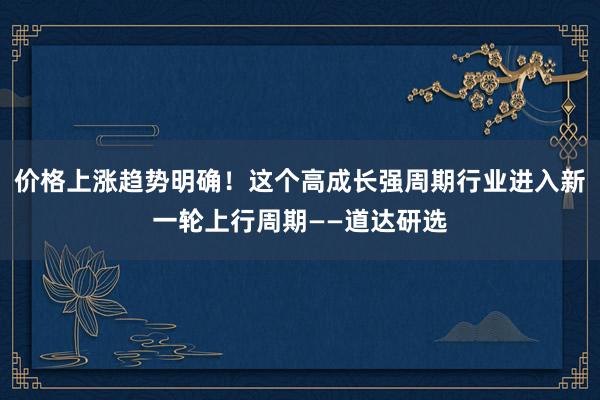 价格上涨趋势明确！这个高成长强周期行业进入新一轮上行周期——道达研选